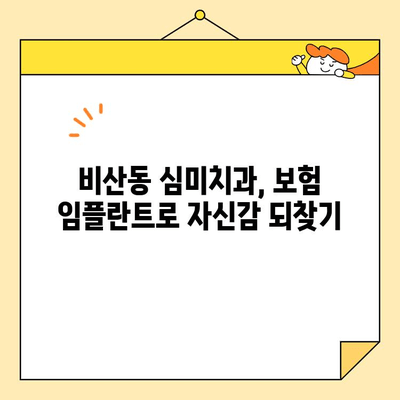 비산동 심미치과, 보험 임플란트로 자신감 되찾기